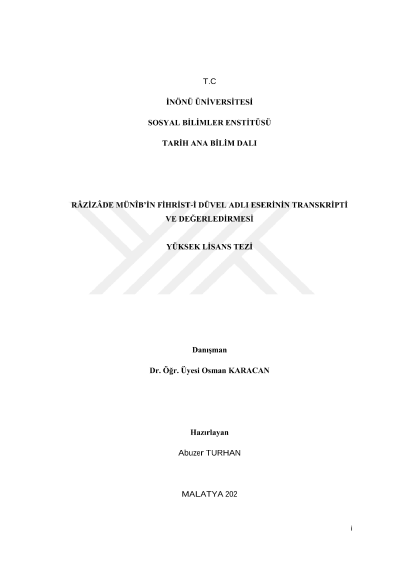 T.C

İNÖNÜ ÜNİVERSİTESİ

SOSYAL BİLİMLER ENSTİTÜSÜ

TARİH ANA BİLİM DALI

RÂZİZÂDE MÜNÎB'İN FİHRİST-İ DÜVEL ADLI ESERİNİN TRANSKRİPTİ VE DEĞERLEDİRMESİ

YÜKSEK LİSANS TEZİ

Danışman

Dr. Öğr. Üyesi Osman KARACAN

Hazırlayan

Abuzer TURHAN

MALATYA 202

i